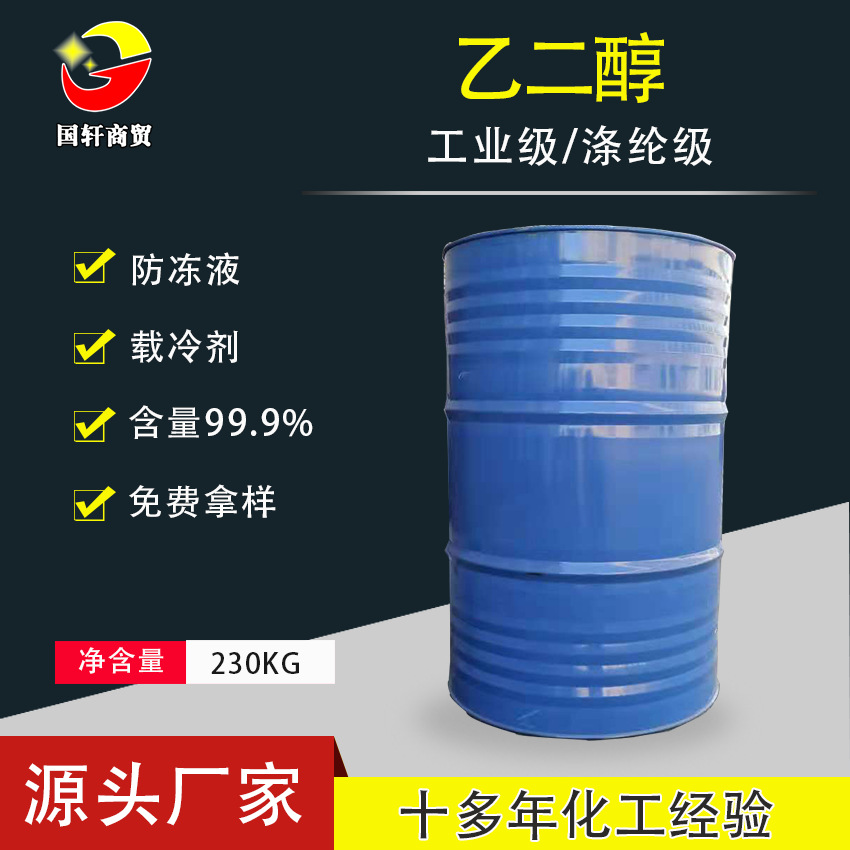 国轩商贸

乙二醇

工业级/涤纶级

防冻液

载冷剂

含量99.9%

免费拿样

净含量 230KG

源头厂家

十多年化工经验